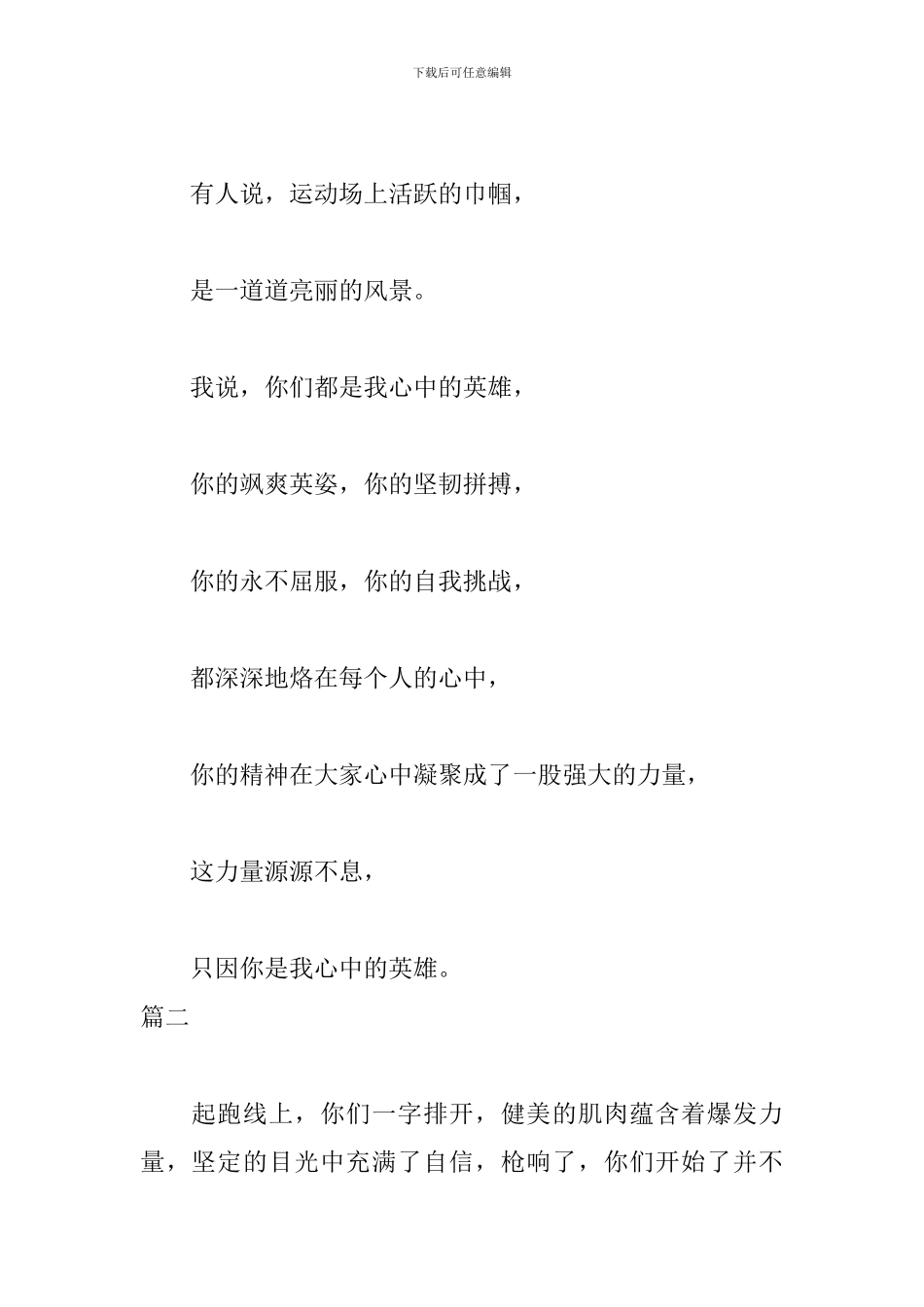 下载后可任意编辑

有人说，运动场上活跃的巾帼，

是一道道亮丽的风景。

我说，你们都是我心中的英雄，

你的飒爽英姿，你的坚韧拼搏，

你的永不屈服，你的自我挑战，

都深深地烙在每个人的心中，

你的精神在大家心中凝聚成了一股强大的力量，

这力量源源不息，

只因你是我心中的英雄。

篇二

起跑线上，你们一字排开，健美的肌肉蕴含着爆发力量，坚定的目光中充满了自信，枪响了，你们开始了并不